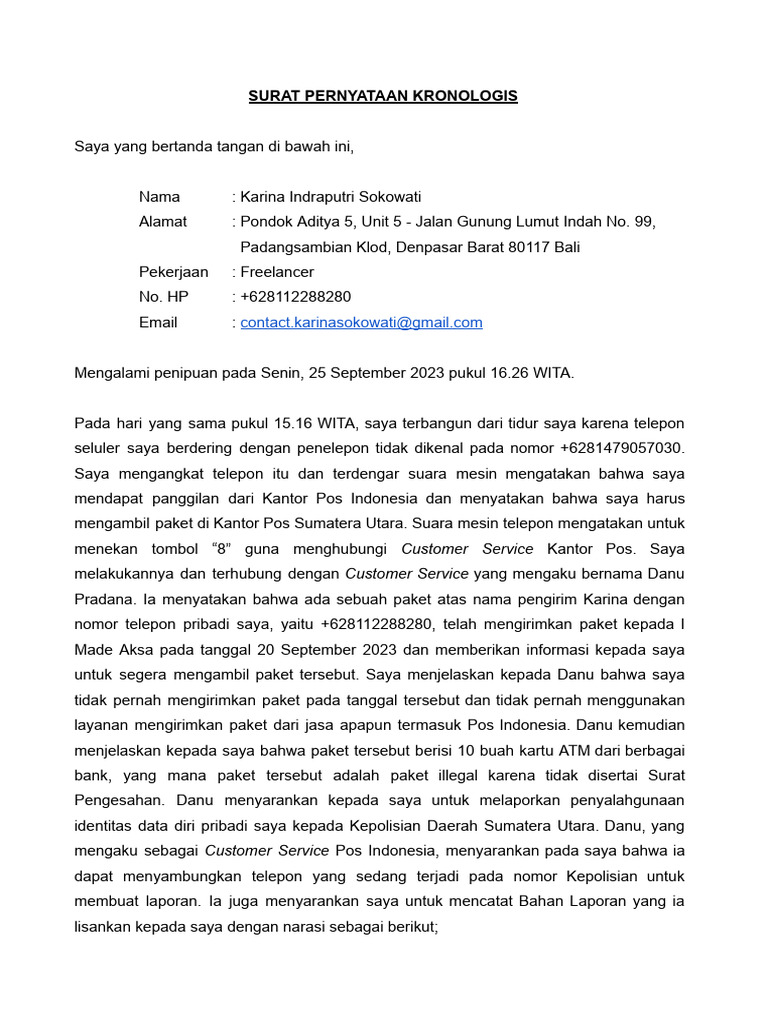 SURAT PERNYATAAN KRONOLOGIS

Saya yang bertanda tangan di bawah ini,

Nama : Karina Indraputri Sokowati
Alamat : Pondok Aditya 5, Unit 5 - Jalan Gunung Lumut Indah No. 99, Padangsambian Klod, Denpasar Barat 80117 Bali
Pekerjaan : Freelancer
No. HP : +628112288280
Email : contact.karinasokowati@gmail.com

Mengalami penipuan pada Senin, 25 September 2023 pukul 16.26 WITA.

Pada hari yang sama pukul 15.16 WITA, saya terbangun dari tidur saya karena telepon seluler saya berdering dengan penelepon tidak dikenal pada nomor +6281479057030. Saya mengangkat telepon itu dan terdengar suara mesin mengatakan bahwa saya mendapat panggilan dari Kantor Pos Indonesia dan menyatakan bahwa saya harus mengambil paket di Kantor Pos Sumatera Utara. Suara mesin telepon mengatakan untuk menekan tombol “8” guna menghubungi Customer Service Kantor Pos. Saya melakukannya dan terhubung dengan Customer Service yang mengaku bernama Danu Pradana. Ia menyatakan bahwa ada sebuah paket atas nama pengirim Karina dengan nomor telepon pribadi saya, yaitu +628112288280, telah mengirimkan paket kepada I Made Aksa pada tanggal 20 September 2023 dan memberikan informasi kepada saya untuk segera mengambil paket tersebut. Saya menjelaskan kepada Danu bahwa saya tidak pernah mengirimkan paket pada tanggal tersebut dan tidak pernah menggunakan layanan mengirimkan paket dari jasa apapun termasuk Pos Indonesia. Danu kemudian menjelaskan kepada saya bahwa paket tersebut berisi 10 buah kartu ATM dari berbagai bank, yang mana paket tersebut adalah paket illegal karena tidak disertai Surat Pengesahan. Danu menyarankan kepada saya untuk melaporkan penyalahgunaan identitas data diri pribadi saya kepada Kepolisian Daerah Sumatera Utara. Danu, yang mengaku sebagai Customer Service Pos Indonesia, menyarankan pada saya bahwa ia dapat menyambungkan telepon yang sedang terjadi pada nomor Kepolisian untuk membuat laporan. Ia juga menyarankan saya untuk mencatat Bahan Laporan yang ia lisankan kepada saya dengan narasi sebagai berikut;